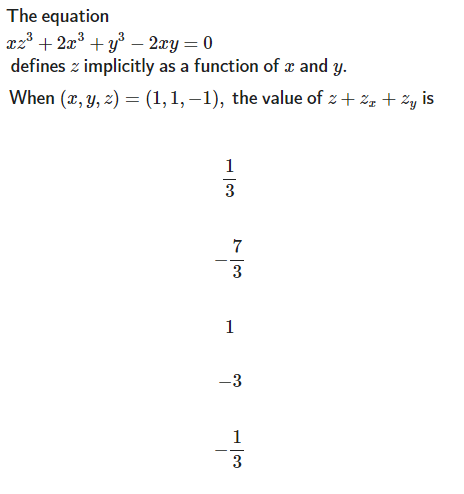 The equation

$xz^3 + 2x^3 + y^3 - 2xy = 0$

defines $z$ implicitly as a function of $x$ and $y$.

When $(x, y, z) = (1, 1, -1)$, the value of $z + z_x + z_y$ is

$\frac{1}{3}$

$-\frac{7}{3}$

$1$

$-3$

$-\frac{1}{3}$